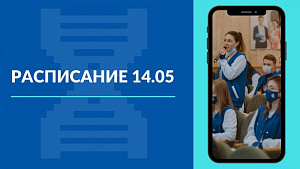 РАСПИСАНИЕ 14.05